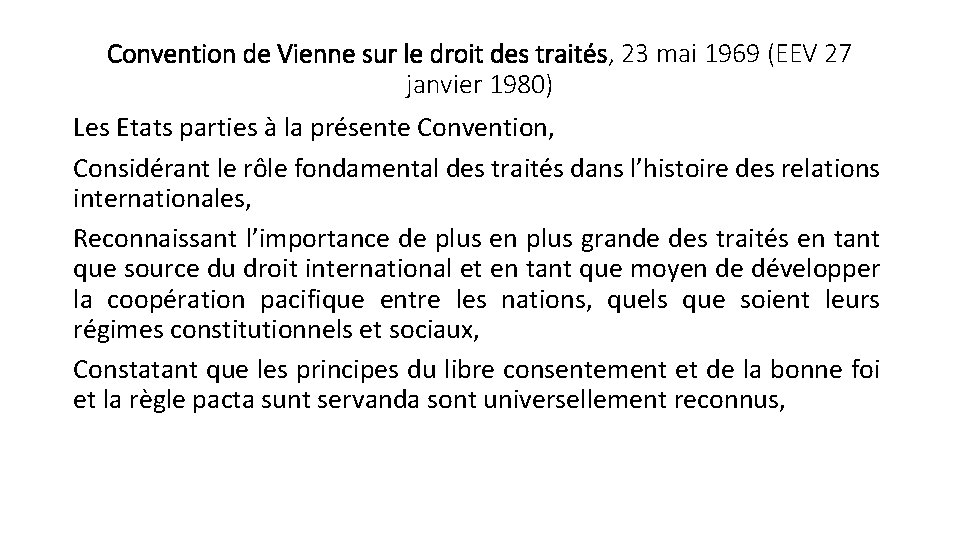 Convention de Vienne sur le droit des traités, 23 mai 1969 (EEV 27 janvier 1980)

Les Etats parties à la présente Convention,

Considérant le rôle fondamental des traités dans l'histoire des relations internationales,

Reconnaissant l'importance de plus en plus grande des traités en tant que source du droit international et en tant que moyen de développer la coopération pacifique entre les nations, quels que soient leurs régimes constitutionnels et sociaux,

Constatant que les principes du libre consentement et de la bonne foi et la règle pacta sunt servanda sont universellement reconnus,